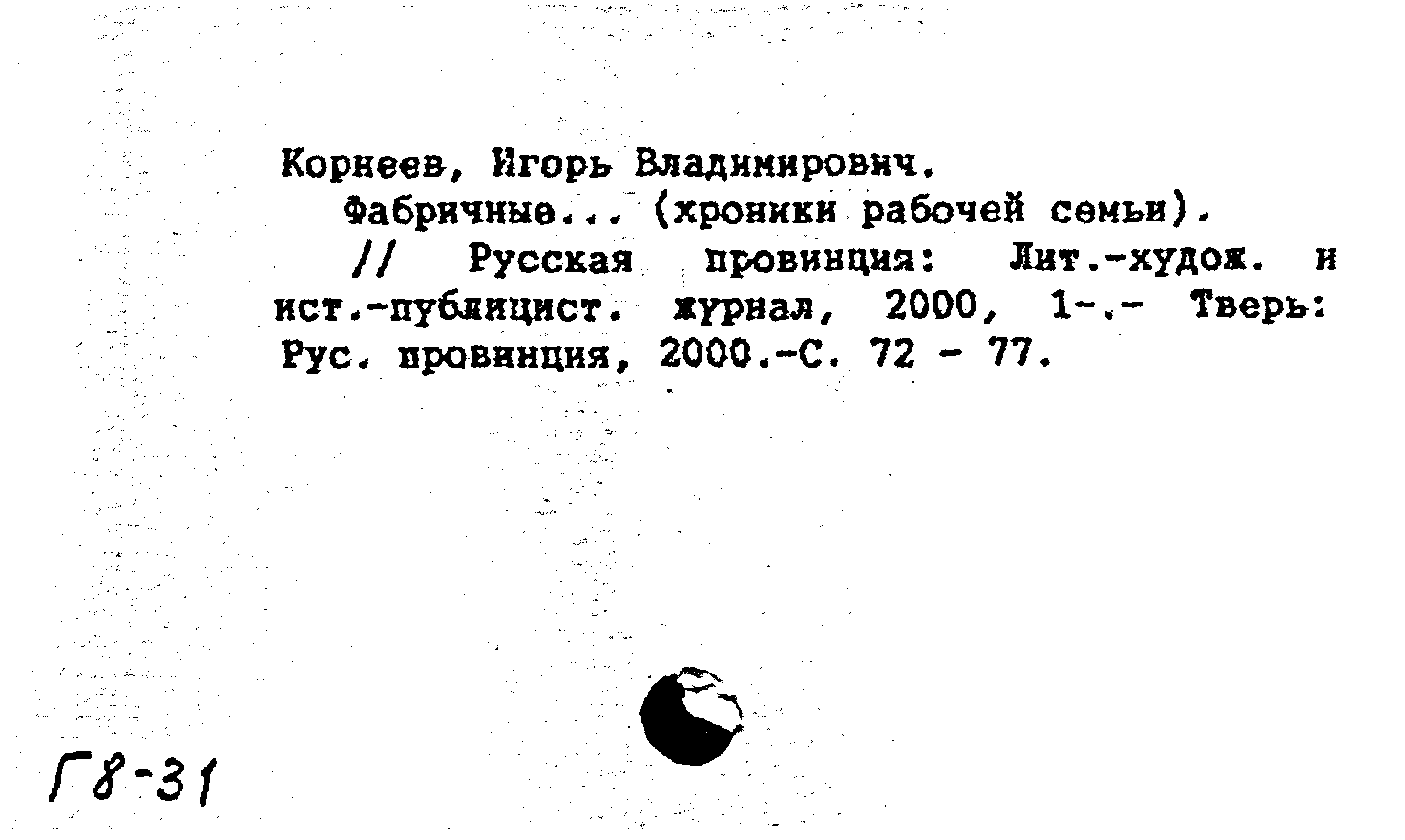 Корнеев, Игорь Владимирович.

Фабричные... (хроники рабочей семьи).

// Русская провинция: Лит.-худож. и ист.-публицист. журнал, 2000, 1-.- Тверь: Рус. провинция, 2000.-С. 72 - 77.

Г8-31